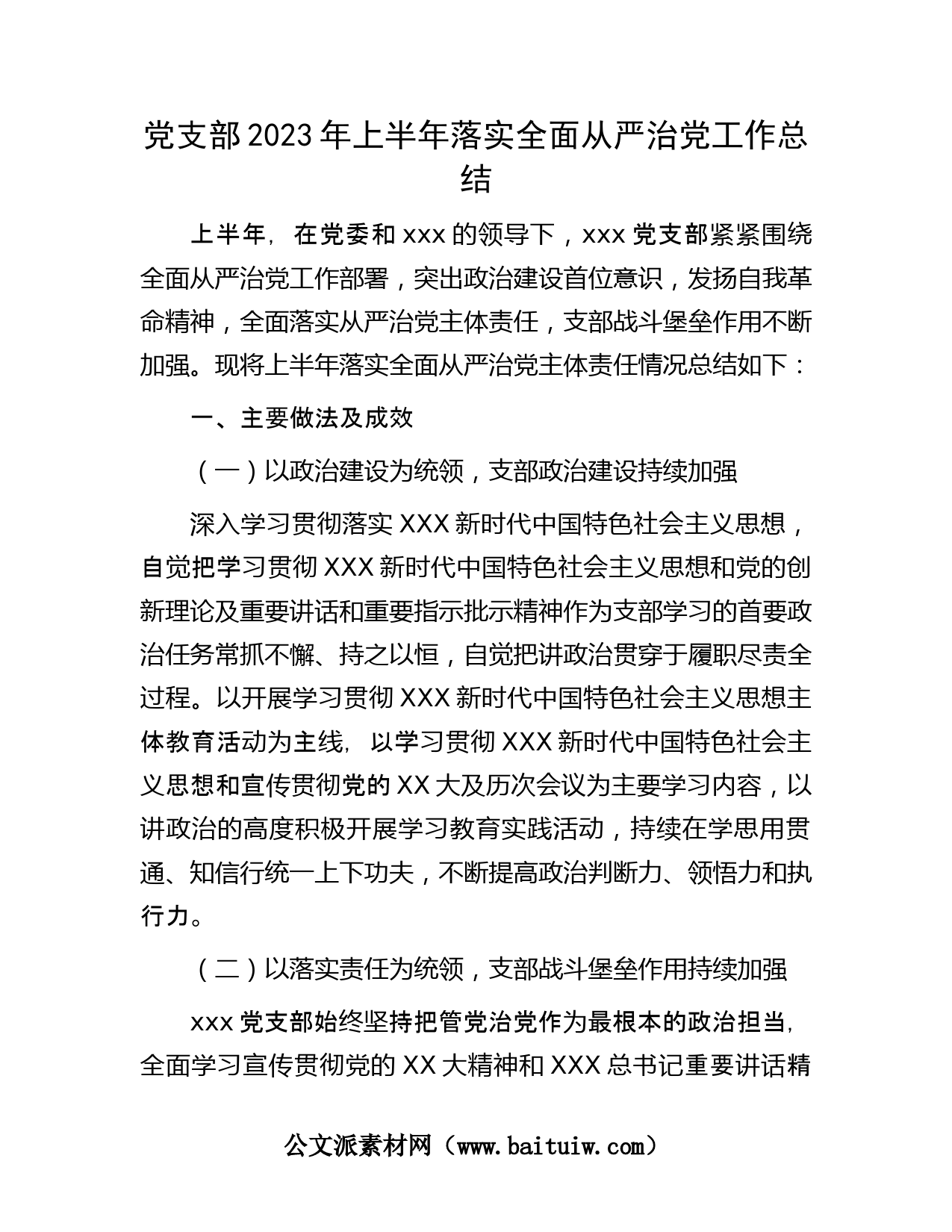 党支部2023年上半年落实全面从严治党工作总结

上半年，在党委和xxx的领导下，xxx党支部紧紧围绕全面从严治党工作部署，突出政治建设首位意识，发扬自我革命精神，全面落实从严治党主体责任，支部战斗堡垒作用不断加强。现将上半年落实全面从严治党主体责任情况总结如下：

一、主要做法及成效

（一）以政治建设为统领，支部政治建设持续加强

深入学习贯彻落实XXX新时代中国特色社会主义思想，自觉把学习贯彻XXX新时代中国特色社会主义思想和党的创新理论及重要讲话和重要指示批示精神作为支部学习的首要政治任务常抓不懈、持之以恒，自觉把讲政治贯穿于履职尽责全过程。以开展学习贯彻XXX新时代中国特色社会主义思想主体教育活动为主线，以学习贯彻XXX新时代中国特色社会主义思想和宣传贯彻党的XX大及历次会议为主要学习内容，以讲政治的高度积极开展学习教育实践活动，持续在学思用贯通、知信行统一上下功夫，不断提高政治判断力、领悟力和执行力。

（二）以落实责任为统领，支部战斗堡垒作用持续加强

xxx党支部始终坚持把管党治党作为最根本的政治担当，全面学习宣传贯彻党的XX大精神和XXX总书记重要讲话精

公文派素材网（www.baituiw.com）